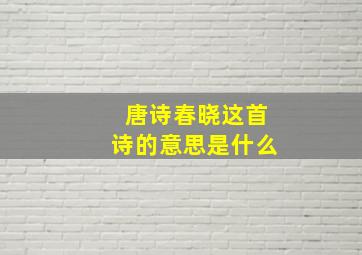 唐诗春晓这首诗的意思是什么